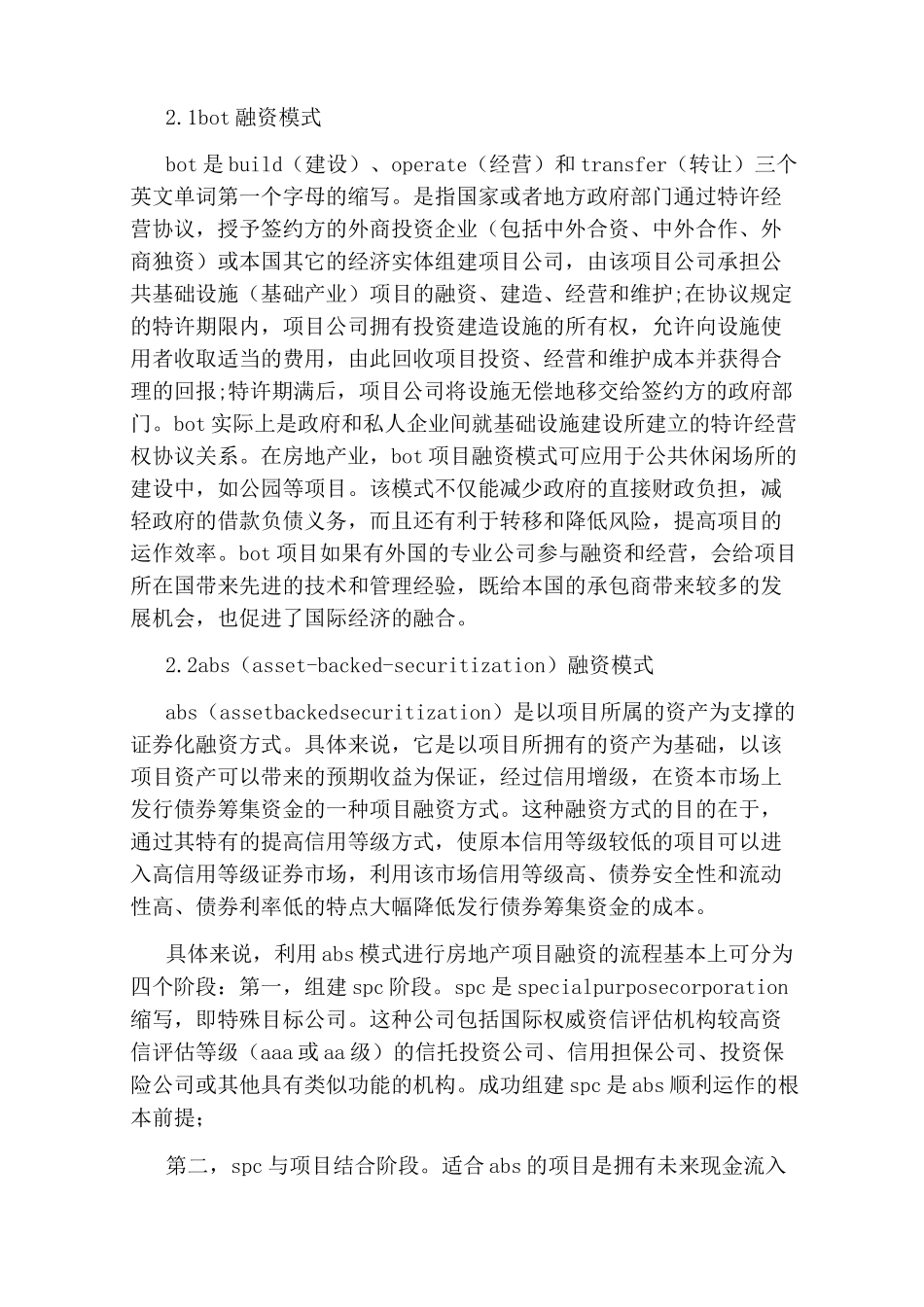 2.1bot融资模式

bot是build（建设）、operate（经营）和transfer（转让）三个英文单词第一个字母的缩写。是指国家或者地方政府部门通过特许经营协议，授予签约方的外商投资企业（包括中外合资、中外合作、外商独资）或本国其它的经济实体组建项目公司，由该项目公司承担公共基础设施（基础产业）项目的融资、建造、经营和维护;在协议规定的特许期限内，项目公司拥有投资建造设施的所有权，允许向设施使用者收取适当的费用，由此回收项目投资、经营和维护成本并获得合理的回报;特许期满后，项目公司将设施无偿地移交给签约方的政府部门。bot实际上是政府和私人企业间就基础设施建设所建立的特许经营权协议关系。在房地产业，bot项目融资模式可应用于公共休闲场所的建设中，如公园等项目。该模式不仅能减少政府的直接财政负担，减轻政府的借款负债义务，而且还有利于转移和降低风险，提高项目的运作效率。bot项目如果有外国的专业公司参与融资和经营，会给项目所在国带来先进的技术和管理经验，既给本国的承包商带来较多的发展机会，也促进了国际经济的融合。

2.2abs（asset-backed-securitization）融资模式

abs（assetbackedsecuritization）是以项目所属的资产为支撑的证券化融资方式。具体来说，它是以项目所拥有的资产为基础，以该项目资产可以带来的预期收益为保证，经过信用增级，在资本市场上发行债券筹集资金的一种项目融资方式。这种融资方式的目的在于，通过其特有的提高信用等级方式，使原本信用等级较低的项目可以进入高信用等级证券市场，利用该市场信用等级高、债券安全性和流动性高、债券利率低的特点大幅降低发行债券筹集资金的成本。

具体来说，利用abs模式进行房地产项目融资的流程基本上可分为四个阶段：第一，组建spc阶段。spc是specialpurposecorporation缩写，即特殊目标公司。这种公司包括国际权威资信评估机构较高资信评估等级（aaa或aa级）的信托投资公司、信用担保公司、投资保险公司或其他具有类似功能的机构。成功组建spc是abs顺利运作的根本前提；

第二，spc与项目结合阶段。适合abs的项目是拥有未来现金流入